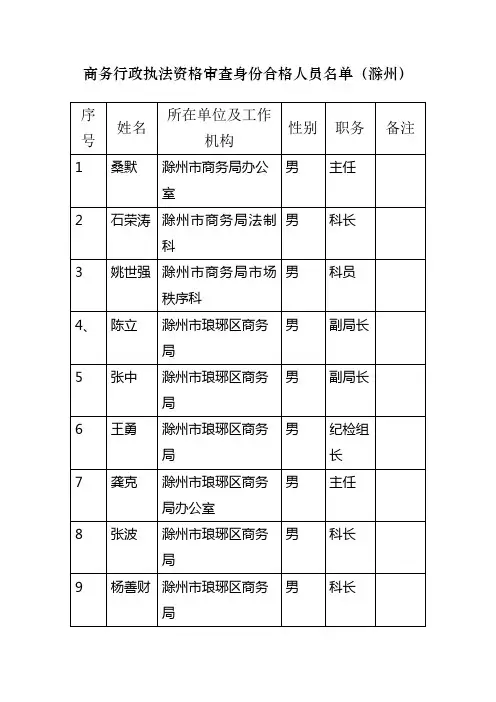 商务行政执法资格审查身份合格人员名单（滁州）

| 序号 | 姓名 | 所在单位及工作机构 | 性别 | 职务 | 备注 |
|---|---|---|---|---|---|
| 1 | 桑默 | 滁州市商务局办公室 | 男 | 主任 | |
| 2 | 石荣涛 | 滁州市商务局法制科 | 男 | 科长 | |
| 3 | 姚世强 | 滁州市商务局市场秩序科 | 男 | 科员 | |
| 4、 | 陈立 | 滁州市琅琊区商务局 | 男 | 副局长 | |
| 5 | 张中 | 滁州市琅琊区商务局 | 男 | 副局长 | |
| 6 | 王勇 | 滁州市琅琊区商务局 | 男 | 纪检组长 | |
| 7 | 龚克 | 滁州市琅琊区商务局办公室 | 男 | 主任 | |
| 8 | 张波 | 滁州市琅琊区商务局 | 男 | 科长 | |
| 9 | 杨善财 | 滁州市琅琊区商务局 | 男 | 科长 | |